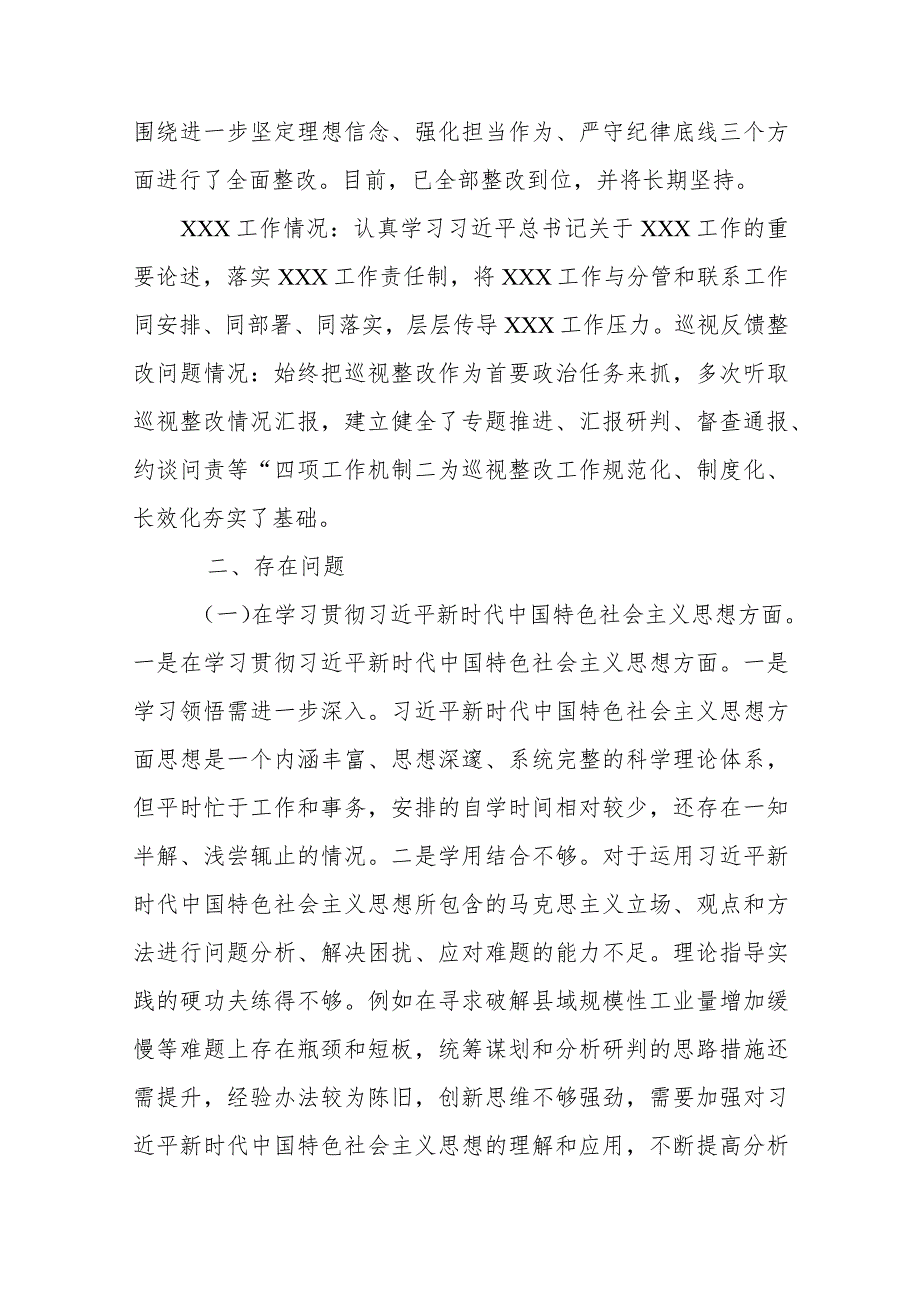 围绕进一步坚定理想信念、强化担当作为、严守纪律底线三个方面进行了全面整改。目前，已全部整改到位，并将长期坚持。

XXX 工作情况：认真学习习近平总书记关于 XXX 工作的重要论述，落实 XXX 工作责任制，将 XXX 工作与分管和联系工作同安排、同部署、同落实，层层传导 XXX 工作压力。巡视反馈整改问题情况：始终把巡视整改作为首要政治任务来抓，多次听取巡视整改情况汇报，建立健全了专题推进、汇报研判、督查通报、约谈问责等“四项工作机制二为巡视整改工作规范化、制度化、长效化夯实了基础。

二、存在问题

（一）在学习贯彻习近平新时代中国特色社会主义思想方面。一是在学习贯彻习近平新时代中国特色社会主义思想方面。一是学习领悟需进一步深入。习近平新时代中国特色社会主义思想方面思想是一个内涵丰富、思想深邃、系统完整的科学理论体系，但平时忙于工作和事务，安排的自学时间相对较少，还存在一知半解、浅尝辄止的情况。二是学用结合不够。对于运用习近平新时代中国特色社会主义思想所包含的马克思主义立场、观点和方法进行问题分析、解决困扰、应对难题的能力不足。理论指导实践的硬功夫练得不够。例如在寻求破解县域规模性工业量增加缓慢等难题上存在瓶颈和短板，统筹谋划和分析研判的思路措施还需提升，经验办法较为陈旧，创新思维不够强劲，需要加强对习近平新时代中国特色社会主义思想的理解和应用，不断提高分析